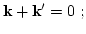 $\mathbf{k} + \mathbf{k}' = 0$ ;